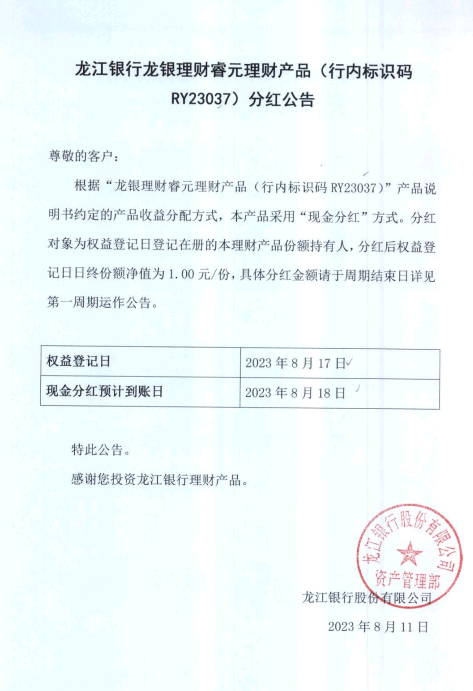 龙江银行龙银理财睿元理财产品（行内标识码 RY23037）分红公告

尊敬的客户：

根据“龙银理财睿元理财产品（行内标识码 RY23037）”产品说明书约定的产品收益分配方式，本产品采用“现金分红”方式。分红对象为权益登记日登记在册的本理财产品份额持有人，分红后权益登记日日终份额净值为 1.00 元/份，具体分红金额请于周期结束日详见第一周期运作公告。

| 权益登记日 | 2023 年 8 月 17 日 |
|---|---|
| 现金分红预计到账日 | 2023 年 8 月 18 日 |

特此公告。

感谢您投资龙江银行理财产品。

龙江银行股份有限公司
资产管理部

龙江银行股份有限公司

2023 年 8 月 11 日